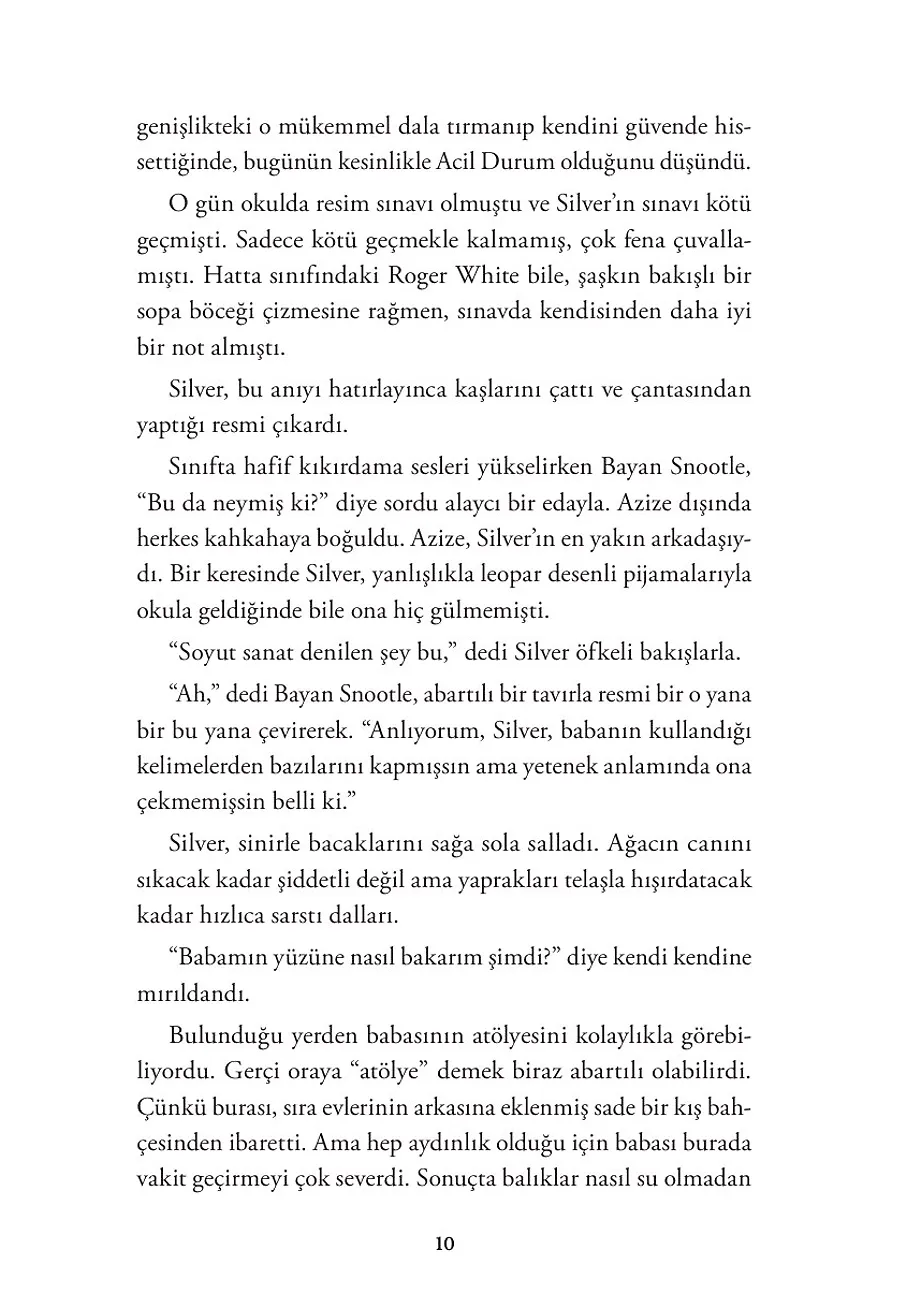 genişlikteki o mükemmel dala tırmanıp kendini güvende hissettiğinde, bugünün kesinlikle Acil Durum olduğunu düşündü.

O gün okulda resim sınavı olmuştu ve Silver'ın sınavı kötü geçmişti. Sadece kötü geçmekle kalmamış, çok fena çuvallamıştı. Hatta sınıfındaki Roger White bile, şaşkın bakışlı bir sopa böceği çizmesine rağmen, sınavda kendisinden daha iyi bir not almıştı.

Silver, bu anıyı hatırlayınca kaşlarını çattı ve çantasından yaptığı resmi çıkardı.

Sınıfta hafif kıkırdama sesleri yükselirken Bayan Snootle, "Bu da neymiş ki?" diye sordu alaycı bir edayla. Azize dışında herkes kahkahaya boğuldu. Azize, Silver'ın en yakın arkadaşıydı. Bir keresinde Silver, yanlışlıkla leopar desenli pijamalarıyla okula geldiğinde bile ona hiç gülmemişti.

"Soyut sanat denilen şey bu," dedi Silver öfkeli bakışlarla.

"Ah," dedi Bayan Snootle, abartılı bir tavırla resmi bir o yana bir bu yana çevirerek. "Anlıyorum, Silver, babanın kullandığı kelimelerden bazılarını kapmışsın ama yetenek anlamında ona çekmemişsin belli ki."

Silver, sinirle bacaklarını sağa sola salladı. Ağacın canını sıkacak kadar şiddetli değil ama yaprakları telaşla hışırdatacak kadar hızlıca sarstı dalları.

"Babamın yüzüne nasıl bakarım şimdi?" diye kendi kendine mırıldandı.

Bulunduğu yerden babasının atölyesini kolaylıkla görebiliyordu. Gerçi oraya "atölye" demek biraz abartılı olabilirdi. Çünkü burası, sıra evlerinin arkasına eklenmiş sade bir kış bahçesinden ibaretti. Ama hep aydınlık olduğu için babası burada vakit geçirmeyi çok severdi. Sonuçta balıklar nasıl su olmadan

10